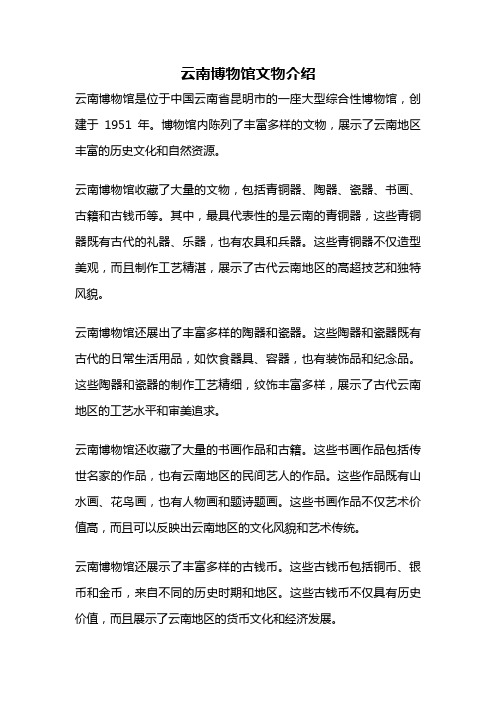 云南博物馆文物介绍

云南博物馆是位于中国云南省昆明市的一座大型综合性博物馆，创建于 1951 年。博物馆内陈列了丰富多样的文物，展示了云南地区丰富的历史文化和自然资源。

云南博物馆收藏了大量的文物，包括青铜器、陶器、瓷器、书画、古籍和古钱币等。其中，最具代表性的是云南的青铜器，这些青铜器既有古代的礼器、乐器，也有农具和兵器。这些青铜器不仅造型美观，而且制作工艺精湛，展示了古代云南地区的高超技艺和独特风貌。

云南博物馆还展出了丰富多样的陶器和瓷器。这些陶器和瓷器既有古代的日常生活用品，如饮食器具、容器，也有装饰品和纪念品。这些陶器和瓷器的制作工艺精细，纹饰丰富多样，展示了古代云南地区的工艺水平和审美追求。

云南博物馆还收藏了大量的书画作品和古籍。这些书画作品包括传世名家的作品，也有云南地区的民间艺人的作品。这些作品既有山水画、花鸟画，也有人物画和题诗题画。这些书画作品不仅艺术价值高，而且可以反映出云南地区的文化风貌和艺术传统。

云南博物馆还展示了丰富多样的古钱币。这些古钱币包括铜币、银币和金币，来自不同的历史时期和地区。这些古钱币不仅具有历史价值，而且展示了云南地区的货币文化和经济发展。